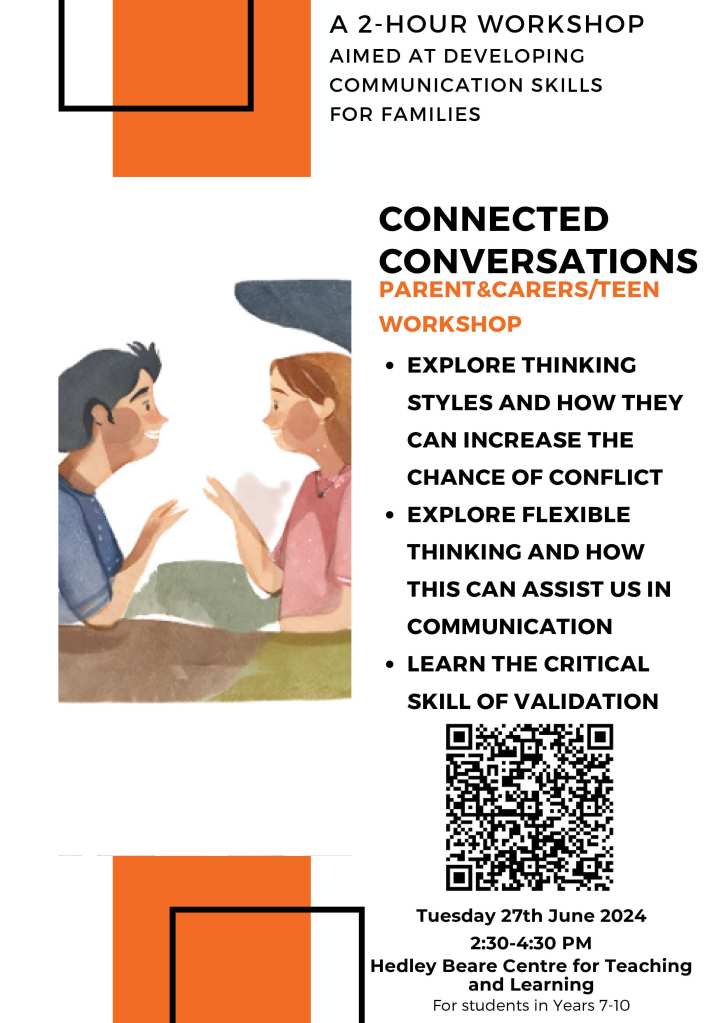 A 2-HOUR WORKSHOP
AIMED AT DEVELOPING COMMUNICATION SKILLS FOR FAMILIES

CONNECTED CONVERSATIONS

PARENT&CARERS/TEEN WORKSHOP

• EXPLORE THINKING STYLES AND HOW THEY CAN INCREASE THE CHANCE OF CONFLICT
• EXPLORE FLEXIBLE THINKING AND HOW THIS CAN ASSIST US IN COMMUNICATION
• LEARN THE CRITICAL SKILL OF VALIDATION

Tuesday 27th June 2024
2:30-4:30 PM
Hedley Beare Centre for Teaching and Learning
For students in Years 7-10